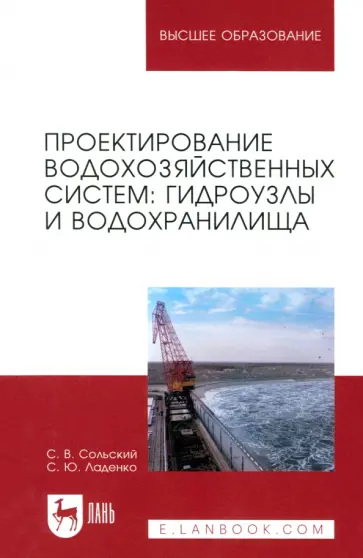 ВЫСШЕЕ ОБРАЗОВАНИЕ

ПРОЕКТИРОВАНИЕ ВОДОХОЗЯЙСТВЕННЫХ СИСТЕМ: ГИДРОУЗЛЫ И ВОДОХРАНИЛИЩА

С. В. Сольский
С. Ю. Ладенко

ЛАНЬ

E.LANBOOK.COM